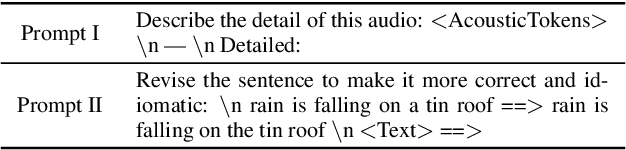 | Prompt I | Describe the detail of this audio: <AcousticTokens> \n — \n Detailed: |
|---|---|
| Prompt II | Revise the sentence to make it more correct and idiomatic: \n rain is falling on a tin roof ==> rain is falling on the tin roof \n <Text> ==> |